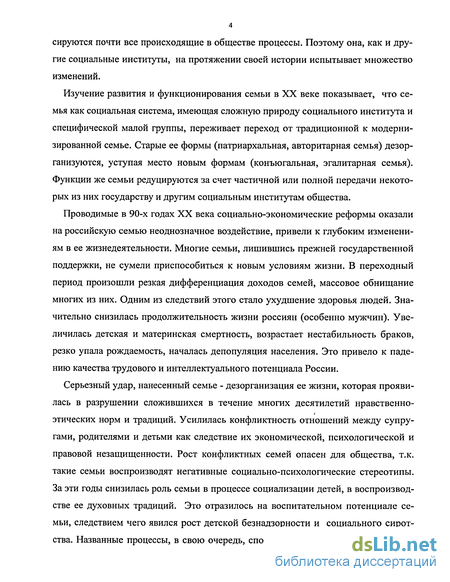 4

сируются почти все происходящие в обществе процессы. Поэтому она, как и другие социальные институты, на протяжении своей истории испытывает множество изменений.

Изучение развития и функционирования семьи в XX веке показывает, что семья как социальная система, имеющая сложную природу социального института и специфической малой группы, переживает переход от традиционной к модернизированной семье. Старые ее формы (патриархальная, авторитарная семья) дезорганизуются, уступая место новым формам (конъюгальная, эгалитарная семья). Функции же семьи редуцируются за счет частичной или полной передачи некоторых из них государству и другим социальным институтам общества.

Проводимые в 90-х годах XX века социально-экономические реформы оказали на российскую семью неоднозначное воздействие, привели к глубоким изменениям в ее жизнедеятельности. Многие семьи, лишившись прежней государственной поддержки, не сумели приспособиться к новым условиям жизни. В переходный период произошли резкая дифференциация доходов семей, массовое обнищание многих из них. Одним из следствий этого стало ухудшение здоровья людей. Значительно снизилась продолжительность жизни россиян (особенно мужчин). Увеличилась детская и материнская смертность, возрастает нестабильность браков, резко упала рождаемость, началась депопуляция населения. Это привело к падению качества трудового и интеллектуального потенциала России.

Серьезный удар, нанесенный семье - дезорганизация ее жизни, которая проявилась в разрушении сложившихся в течение многих десятилетий нравственно-этических норм и традиций. Усилилась конфликтность отношений между супругами, родителями и детьми как следствие их экономической, психологической и правовой незащищенности. Рост конфликтных семей опасен для общества, т.к. такие семьи воспроизводят негативные социально-психологические стереотипы. За эти годы снизилась роль семьи в процессе социализации детей, в воспроизводстве ее духовных традиций. Это отразилось на воспитательном потенциале семьи, следствием чего явился рост детской безнадзорности и социального сиротства. Названные процессы, в свою очередь, спо

dsLib.net
библиотека диссертаций